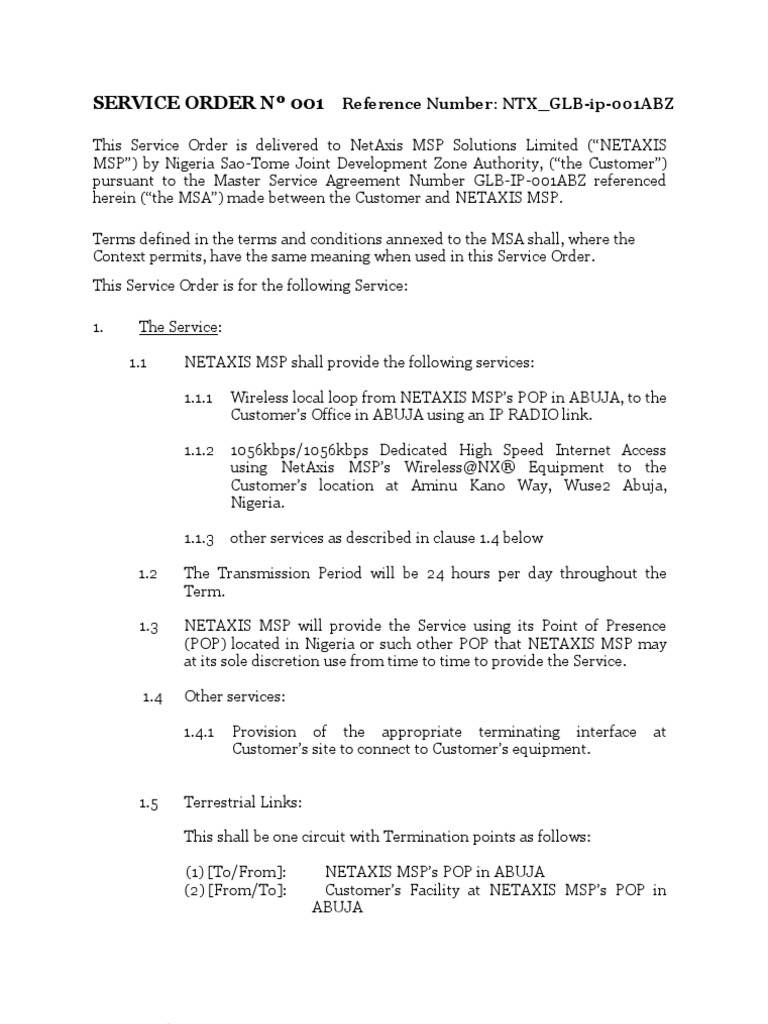 SERVICE ORDER Nº 001 Reference Number: NTX_GLB-ip-001ABZ

This Service Order is delivered to NetAxis MSP Solutions Limited ("NETAXIS MSP") by Nigeria Sao-Tome Joint Development Zone Authority, ("the Customer") pursuant to the Master Service Agreement Number GLB-IP-001ABZ referenced herein ("the MSA") made between the Customer and NETAXIS MSP.

Terms defined in the terms and conditions annexed to the MSA shall, where the Context permits, have the same meaning when used in this Service Order.

This Service Order is for the following Service:

1. The Service:

1.1 NETAXIS MSP shall provide the following services:

1.1.1 Wireless local loop from NETAXIS MSP's POP in ABUJA, to the Customer's Office in ABUJA using an IP RADIO link.

1.1.2 1056kbps/1056kbps Dedicated High Speed Internet Access using NetAxis MSP's Wireless@NX® Equipment to the Customer's location at Aminu Kano Way, Wuse2 Abuja, Nigeria.

1.1.3 other services as described in clause 1.4 below

1.2 The Transmission Period will be 24 hours per day throughout the Term.

1.3 NETAXIS MSP will provide the Service using its Point of Presence (POP) located in Nigeria or such other POP that NETAXIS MSP may at its sole discretion use from time to time to provide the Service.

1.4 Other services:

1.4.1 Provision of the appropriate terminating interface at Customer's site to connect to Customer's equipment.

1.5 Terrestrial Links:

This shall be one circuit with Termination points as follows:

(1) [To/From]: NETAXIS MSP's POP in ABUJA
(2) [From/To]: Customer's Facility at NETAXIS MSP's POP in ABUJA